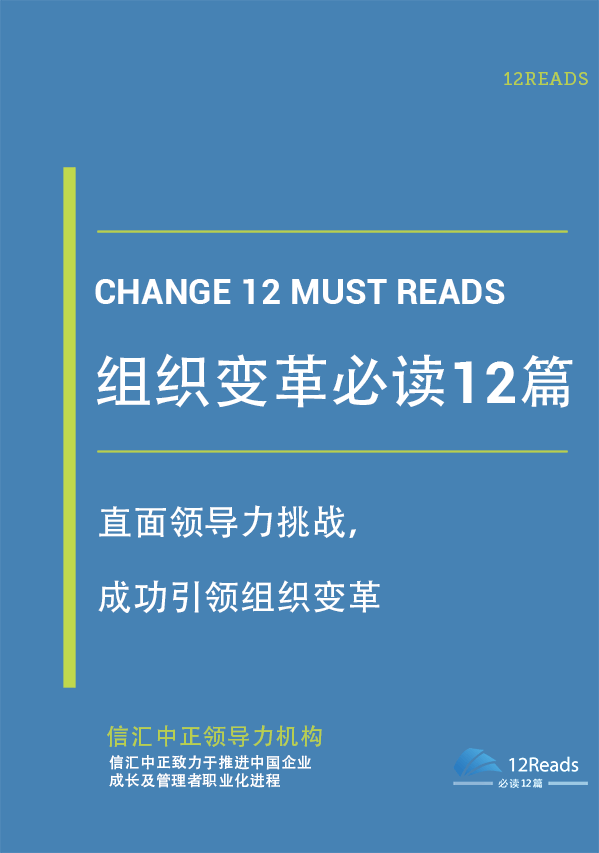 12READS

CHANGE 12 MUST READS

组织变革必读12篇

直面领导力挑战,

成功引领组织变革

信汇中正领导力机构

信汇中正致力于推进中国企业成长及管理者职业化进程

12Reads
必读12篇